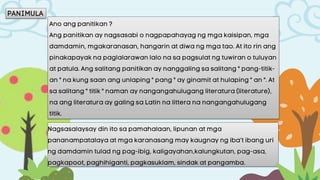 PANIMULA

Ano ang panitikan ?
Ang panitikan ay nagsasabi o nagpapahayag ng mga kaisipan, mga damdamin, mgakaranasan, hangarin at diwa ng mga tao. At ito rin ang pinakapayak na paglalarawan lalo na sa pagsulat ng tuwiran o tuluyan at patula. Ang salitang panitikan ay nanggaling sa salitang " pang-titik-an " na kung saan ang unlaping " pang " ay ginamit at hulaping " an ". At sa salitang " titik " naman ay nangangahulugang literatura (literature), na ang literatura ay galing sa Latin na littera na nangangahulugang titik.

Nagsasalaysay din ito sa pamahalaan, lipunan at mga pananampatalaya at mga karanasang may kaugnay ng iba't ibang uri ng damdamin tulad ng pag-ibig, kaligayahan,kalungkutan, pag-asa, pagkapoot, paghihiganti, pagkasuklam, sindak at pangamba.